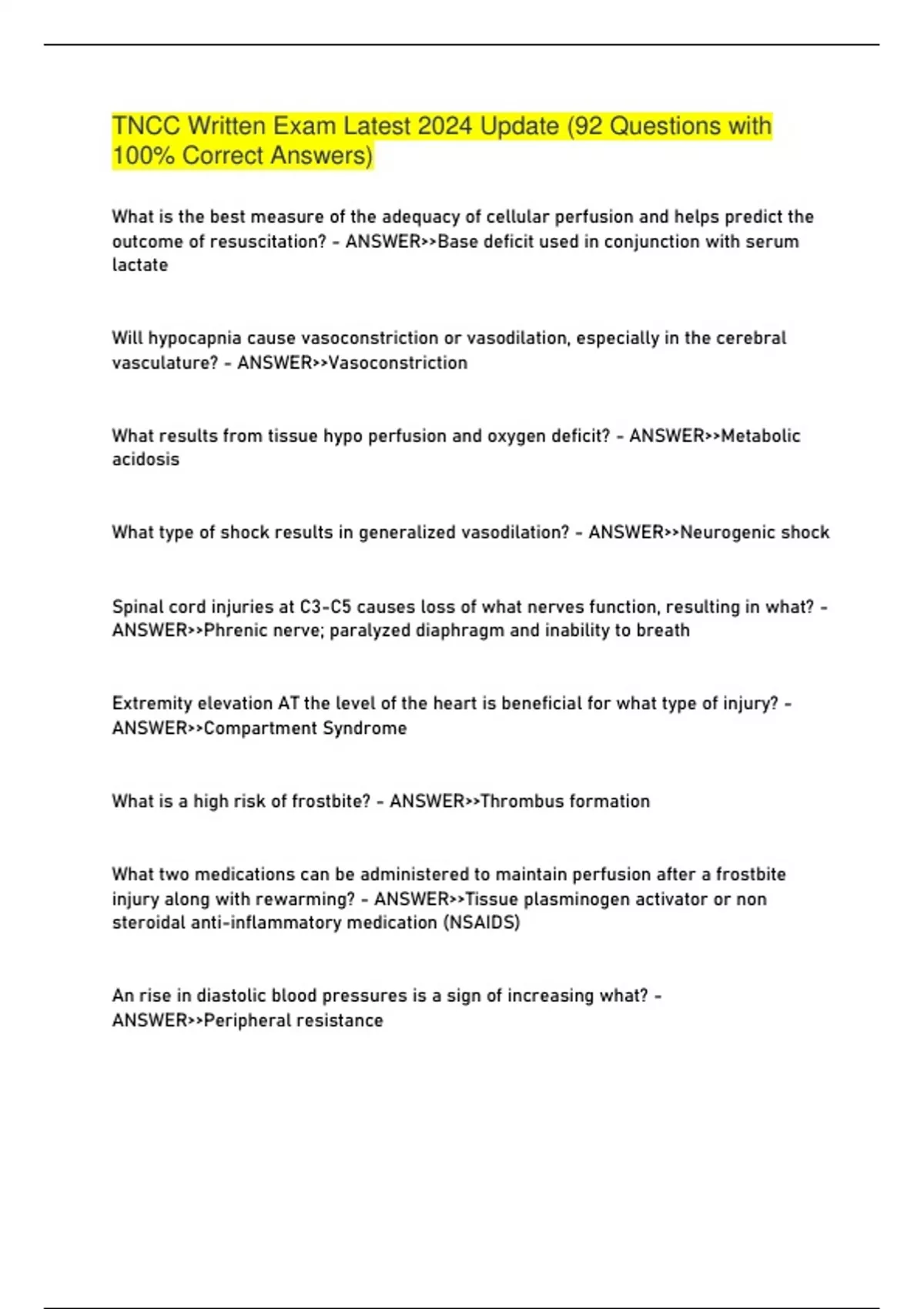 TNCC Written Exam Latest 2024 Update (92 Questions with 100% Correct Answers)

What is the best measure of the adequacy of cellular perfusion and helps predict the outcome of resuscitation? - ANSWER>>Base deficit used in conjunction with serum lactate

Will hypocapnia cause vasoconstriction or vasodilation, especially in the cerebral vasculature? - ANSWER>>Vasoconstriction

What results from tissue hypo perfusion and oxygen deficit? - ANSWER>>Metabolic acidosis

What type of shock results in generalized vasodilation? - ANSWER>>Neurogenic shock

Spinal cord injuries at C3-C5 causes loss of what nerves function, resulting in what? - ANSWER>>Phrenic nerve; paralyzed diaphragm and inability to breath

Extremity elevation AT the level of the heart is beneficial for what type of injury? - ANSWER>>Compartment Syndrome

What is a high risk of frostbite? - ANSWER>>Thrombus formation

What two medications can be administered to maintain perfusion after a frostbite injury along with rewarming? - ANSWER>>Tissue plasminogen activator or non steroidal anti-inflammatory medication (NSAIDS)

An rise in diastolic blood pressures is a sign of increasing what? - ANSWER>>Peripheral resistance